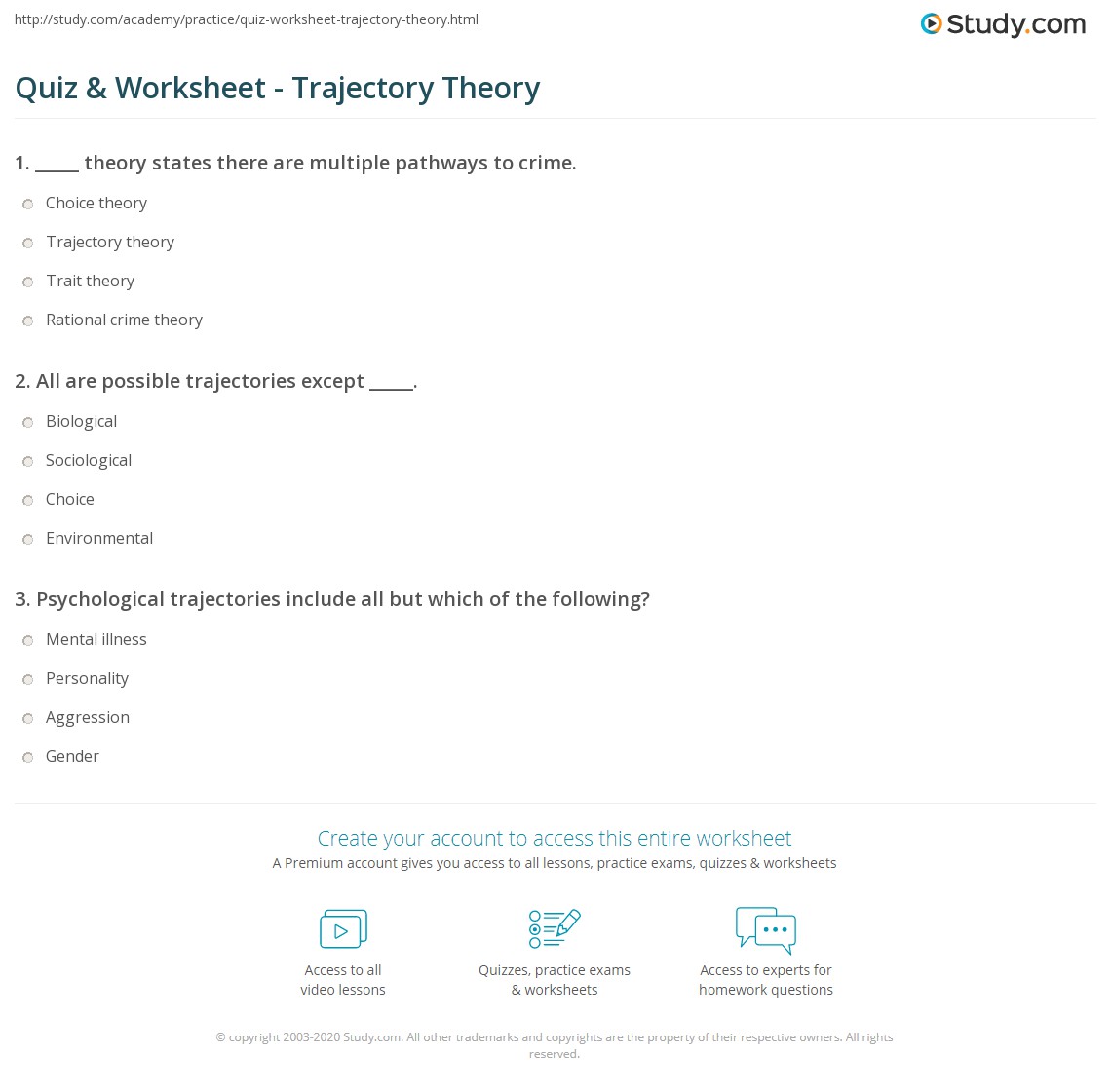 http://study.com/academy/practice/quiz-worksheet-trajectory-theory.html

Study.com

Quiz & Worksheet - Trajectory Theory

1. ____ theory states there are multiple pathways to crime.

Choice theory

Trajectory theory

Trait theory

Rational crime theory

2. All are possible trajectories except ____.

Biological

Sociological

Choice

Environmental

3. Psychological trajectories include all but which of the following?

Mental illness

Personality

Aggression

Gender

Create your account to access this entire worksheet

A Premium account gives you access to all lessons, practice exams, quizzes & worksheets

Access to all
video lessons

Quizzes, practice exams
& worksheets

Access to experts for
homework questions

© copyright 2003-2020 Study.com. All other trademarks and copyrights are the property of their respective owners. All rights reserved.